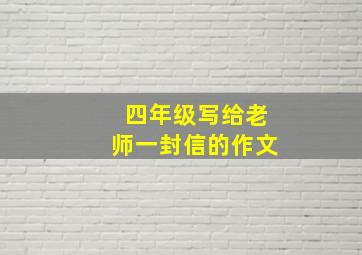 四年级写给老师一封信的作文